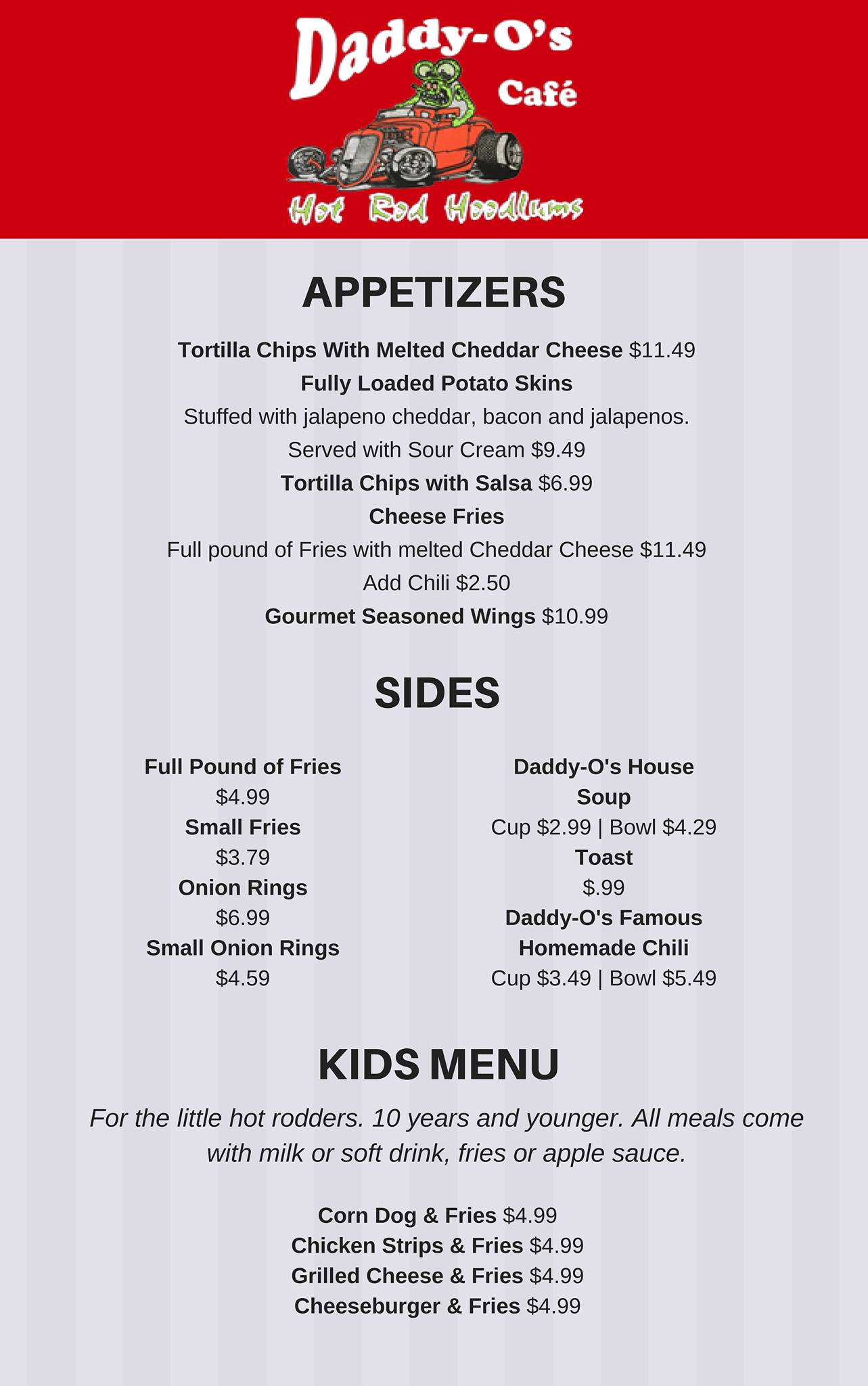 Daddy-O's Café

Hot Rod Hoodlums

APPETIZERS

Tortilla Chips With Melted Cheddar Cheese $11.49
Fully Loaded Potato Skins
Stuffed with jalapeno cheddar, bacon and jalapenos. Served with Sour Cream $9.49
Tortilla Chips with Salsa $6.99
Cheese Fries
Full pound of Fries with melted Cheddar Cheese $11.49
Add Chili $2.50
Gourmet Seasoned Wings $10.99

SIDES

Full Pound of Fries
$4.99
Small Fries
$3.79
Onion Rings
$6.99
Small Onion Rings
$4.59

Daddy-O's House Soup
Cup $2.99 | Bowl $4.29
Toast
$.99
Daddy-O's Famous Homemade Chili
Cup $3.49 | Bowl $5.49

KIDS MENU

For the little hot rodders. 10 years and younger. All meals come with milk or soft drink, fries or apple sauce.

Corn Dog & Fries $4.99
Chicken Strips & Fries $4.99
Grilled Cheese & Fries $4.99
Cheeseburger & Fries $4.99